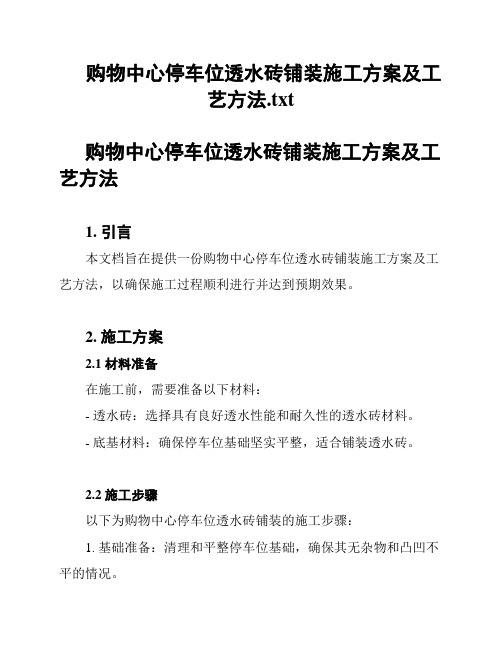 购物中心停车位透水砖铺装施工方案及工艺方法.txt

购物中心停车位透水砖铺装施工方案及工艺方法

1. 引言

本文档旨在提供一份购物中心停车位透水砖铺装施工方案及工艺方法，以确保施工过程顺利进行并达到预期效果。

2. 施工方案

2.1 材料准备

在施工前，需要准备以下材料：

- 透水砖：选择具有良好透水性能和耐久性的透水砖材料。

- 底基材料：确保停车位基础坚实平整，适合铺装透水砖。

2.2 施工步骤

以下为购物中心停车位透水砖铺装的施工步骤：

1. 基础准备：清理和平整停车位基础，确保其无杂物和凸凹不平的情况。